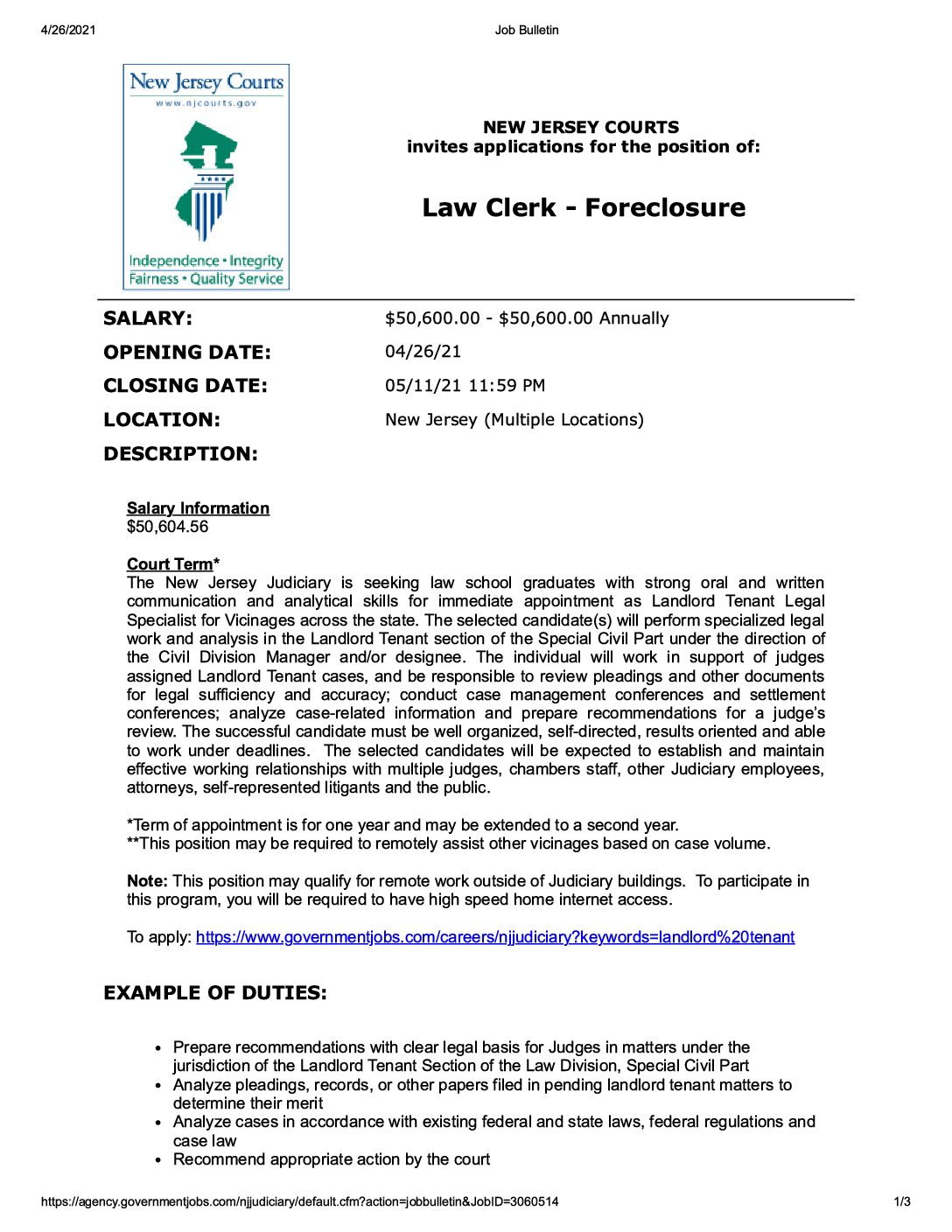 4/26/2021 Job Bulletin

New Jersey Courts
www.njcourts.gov

Independence • Integrity
Fairness • Quality Service

NEW JERSEY COURTS
invites applications for the position of:

Law Clerk - Foreclosure

SALARY: $50,600.00 - $50,600.00 Annually

OPENING DATE: 04/26/21

CLOSING DATE: 05/11/21 11:59 PM

LOCATION: New Jersey (Multiple Locations)

DESCRIPTION:

Salary Information
$50,604.56

Court Term*
The New Jersey Judiciary is seeking law school graduates with strong oral and written communication and analytical skills for immediate appointment as Landlord Tenant Legal Specialist for Vicinages across the state. The selected candidate(s) will perform specialized legal work and analysis in the Landlord Tenant section of the Special Civil Part under the direction of the Civil Division Manager and/or designee. The individual will work in support of judges assigned Landlord Tenant cases, and be responsible to review pleadings and other documents for legal sufficiency and accuracy; conduct case management conferences and settlement conferences; analyze case-related information and prepare recommendations for a judge's review. The successful candidate must be well organized, self-directed, results oriented and able to work under deadlines. The selected candidates will be expected to establish and maintain effective working relationships with multiple judges, chambers staff, other Judiciary employees, attorneys, self-represented litigants and the public.

*Term of appointment is for one year and may be extended to a second year.
**This position may be required to remotely assist other vicinages based on case volume.

Note: This position may qualify for remote work outside of Judiciary buildings. To participate in this program, you will be required to have high speed home internet access.

To apply: https://www.governmentjobs.com/careers/njjudiciary?keywords=landlord%20tenant

EXAMPLE OF DUTIES:

• Prepare recommendations with clear legal basis for Judges in matters under the jurisdiction of the Landlord Tenant Section of the Law Division, Special Civil Part
• Analyze pleadings, records, or other papers filed in pending landlord tenant matters to determine their merit
• Analyze cases in accordance with existing federal and state laws, federal regulations and case law
• Recommend appropriate action by the court

https://agency.governmentjobs.com/njjudiciary/default.cfm?action=jobbulletin&JobID=3060514 1/3